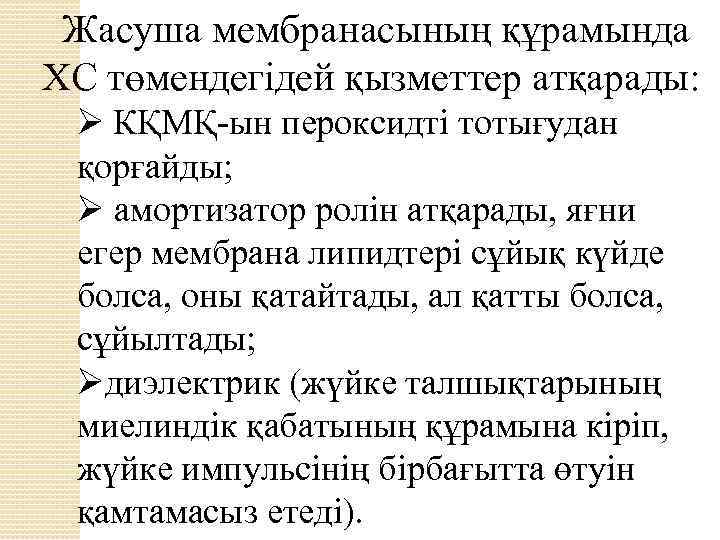 Жасуша мембранасының құрамында ХС төмендегідей қызметтер атқарады:

➢ КҚМҚ-ын пероксидті тотығудан қорғайды;

➢ амортизатор ролін атқарады, яғни егер мембрана липидтері сұйық күйде болса, оны қатайтады, ал қатты болса, сұйылтады;

➢диэлектрик (жүйке талшықтарының миелиндік қабатының құрамына кіріп, жүйке импульсінің бірбағытта өтуін қамтамасыз етеді).